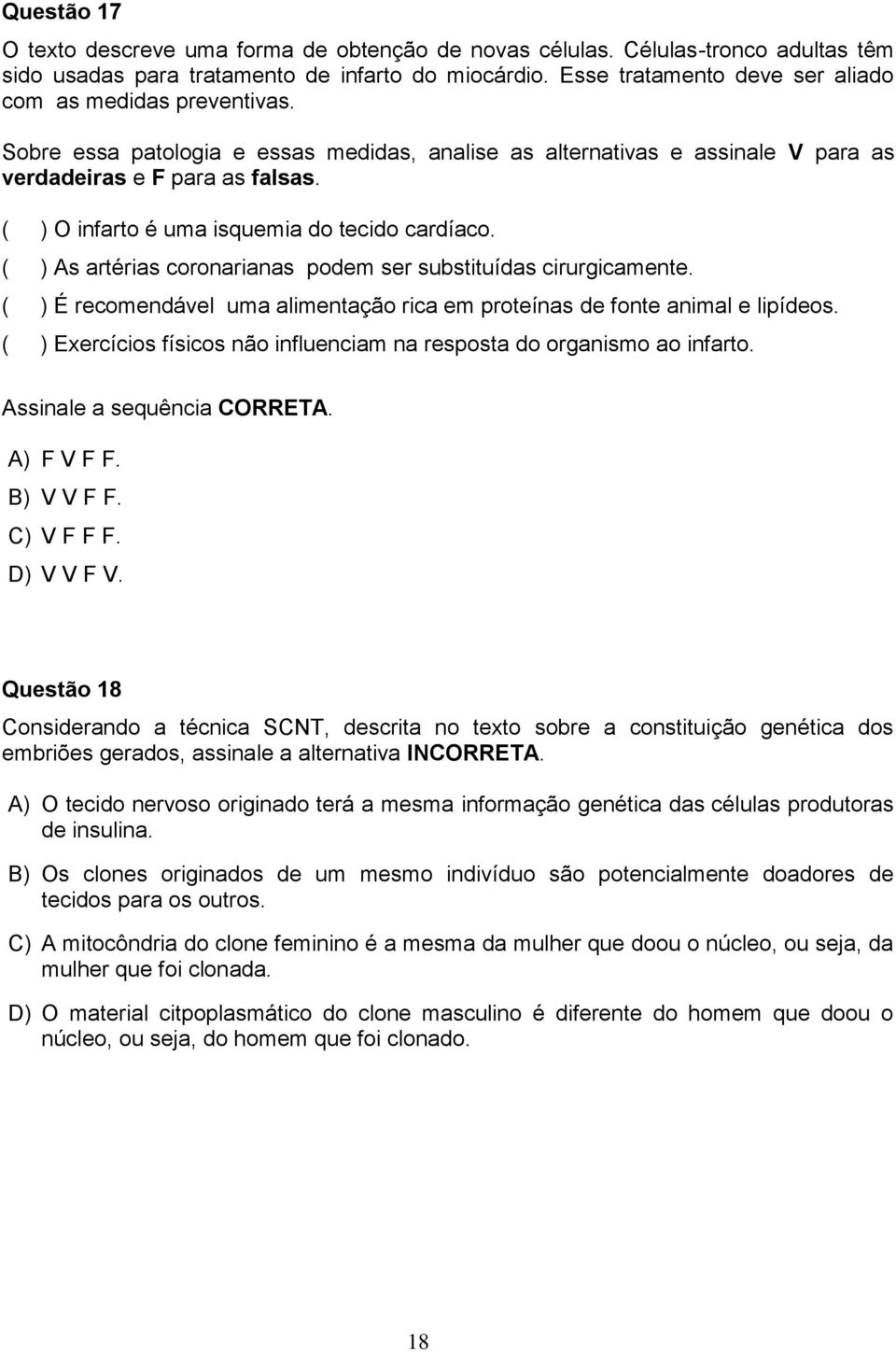 Questão 17

O texto descreve uma forma de obtenção de novas células. Células-tronco adultas têm sido usadas para tratamento de infarto do miocárdio. Esse tratamento deve ser aliado com as medidas preventivas.

Sobre essa patologia e essas medidas, analise as alternativas e assinale V para as verdadeiras e F para as falsas.

( ) O infarto é uma isquemia do tecido cardíaco.
( ) As artérias coronarianas podem ser substituídas cirurgicamente.
( ) É recomendável uma alimentação rica em proteínas de fonte animal e lipídeos.
( ) Exercícios físicos não influenciam na resposta do organismo ao infarto.

Assinale a sequência CORRETA.

A) F V F F.
B) V V F F.
C) V F F F.
D) V V F V.

Questão 18

Considerando a técnica SCNT, descrita no texto sobre a constituição genética dos embriões gerados, assinale a alternativa INCORRETA.

A) O tecido nervoso originado terá a mesma informação genética das células produtoras de insulina.

B) Os clones originados de um mesmo indivíduo são potencialmente doadores de tecidos para os outros.

C) A mitocôndria do clone feminino é a mesma da mulher que doou o núcleo, ou seja, da mulher que foi clonada.

D) O material citpoplasmático do clone masculino é diferente do homem que doou o núcleo, ou seja, do homem que foi clonado.

18